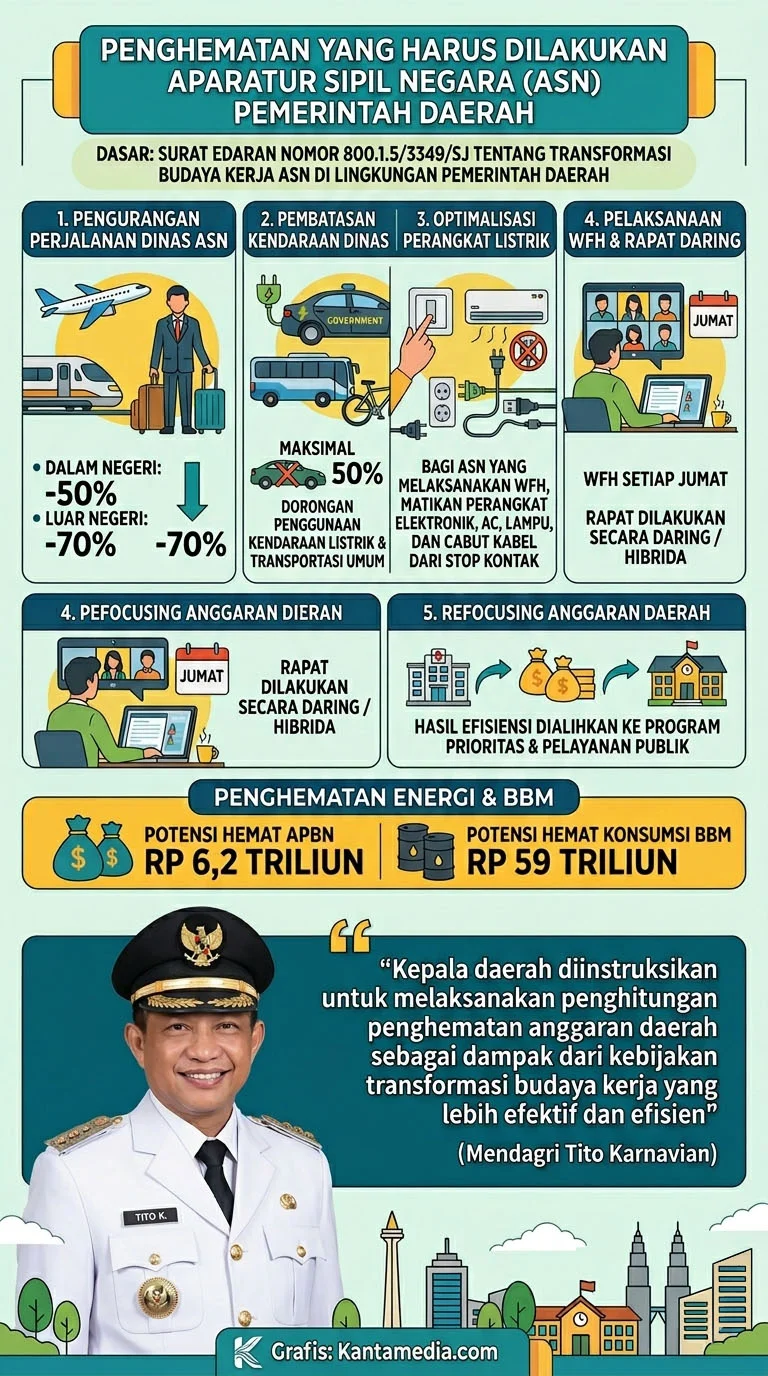 PENGHEMATAN YANG HARUS DILAKUKAN APARATUR SIPIL NEGARA (ASN) PEMERINTAH DAERAH

DASAR: SURAT EDARAN NOMOR 800.1.5/3349/SJ TENTANG TRANSFORMASI BUDAYA KERJA ASN DI LINGKUNGAN PEMERINTAH DAERAH

1. PENGURANGAN PERJALANAN DINAS ASN

• DALAM NEGERI: -50%
• LUAR NEGERI: -70%
-70%

2. PEMBATASAN KENDARAAN DINAS

GOVERNMENT

MAKSIMAL 50%

DORONGAN PENGGUNAAN KENDARAAN LISTRIK & TRANSPORTASI UMUM

3. OPTIMALISASI PERANGKAT LISTRIK

BAGI ASN YANG MELAKSANAKAN WFH, MATIKAN PERANGKAT ELEKTRONIK, AC, LAMPU, DAN CABUT KABEL DARI STOP KONTAK

4. PELAKSANAAN WFH & RAPAT DARING

JUMAT

WFH SETIAP JUMAT

RAPAT DILAKUKAN SECARA DARING / HIBRIDA

4. PEFOCUSING ANGGARAN DIERAN

JUMAT

RAPAT DILAKUKAN SECARA DARING / HIBRIDA

5. REFOCUSING ANGGARAN DAERAH

HASIL EFISIENSI DIALIHKAN KE PROGRAM PRIORITAS & PELAYANAN PUBLIK

PENGHEMATAN ENERGI & BBM

POTENSI HEMAT APBN
RP 6,2 TRILIUN

POTENSI HEMAT KONSUMSI BBM
RP 59 TRILIUN

“Kepala daerah diinstruksikan untuk melaksanakan penghitungan penghematan anggaran daerah sebagai dampak dari kebijakan transformasi budaya kerja yang lebih efektif dan efisien”

(Mendagri Tito Karnavian)

TITO K.

Grafis: Kantamedia.com